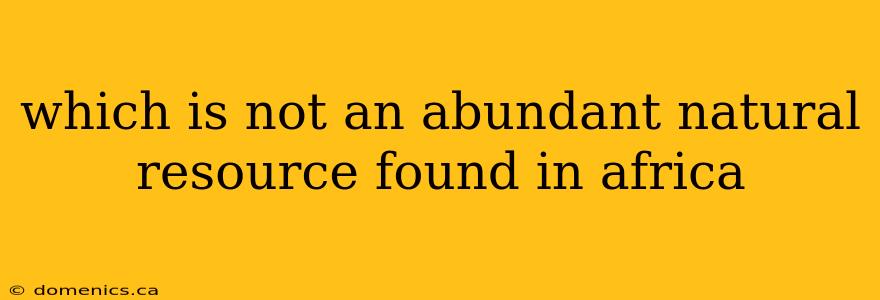 which is not an abundant natural resource found in africa

© domenics.ca